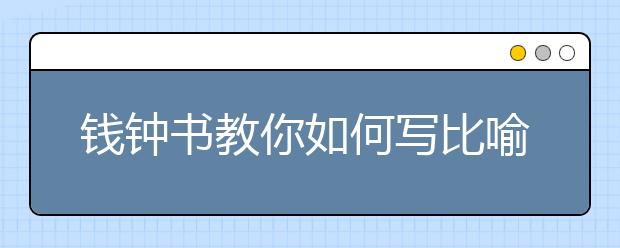 钱钟书教你如何写比喻